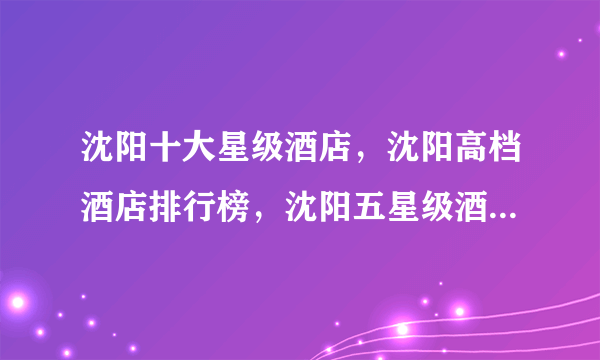 沈阳十大星级酒店，沈阳高档酒店排行榜，沈阳五星级酒...